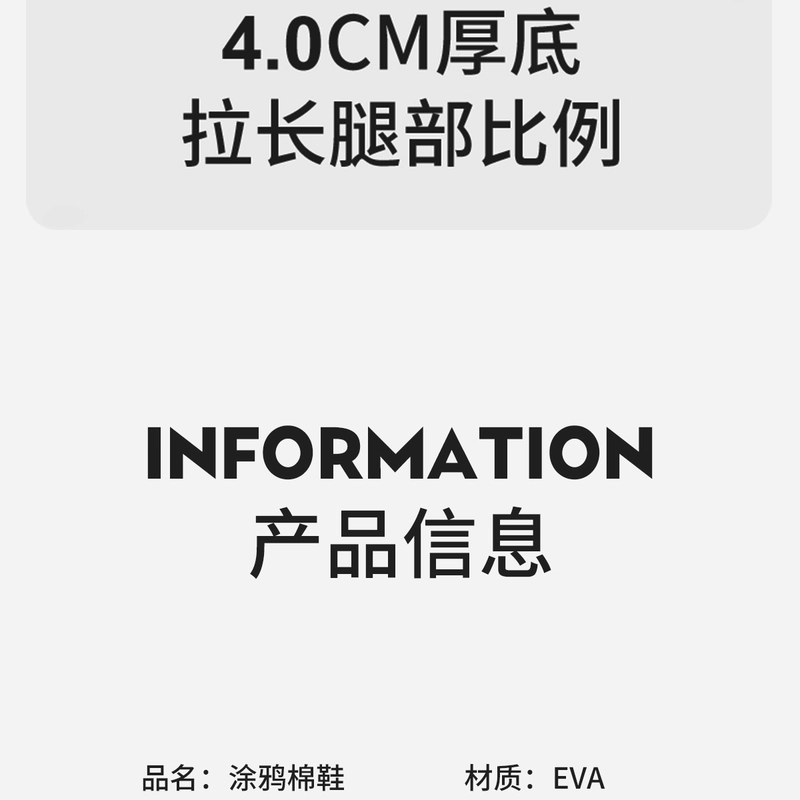 4.0CM厚底
拉长腿部比例

INFORMATION
产品信息

品名：涂鸦棉鞋

材质：EVA